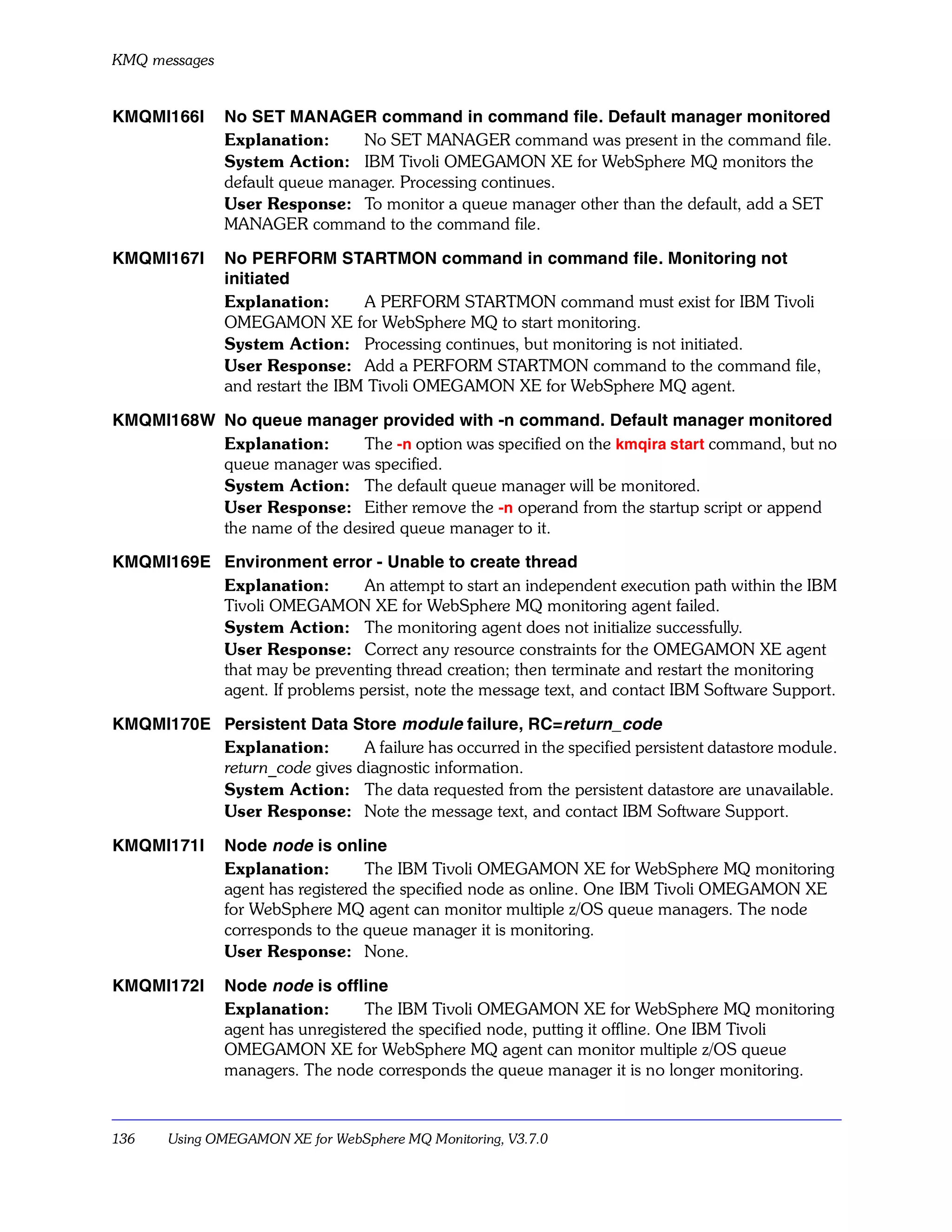 KMQ messages

KMQMI166I No SET MANAGER command in command file. Default manager monitored

Explanation: No SET MANAGER command was present in the command file.

System Action: IBM Tivoli OMEGAMON XE for WebSphere MQ monitors the default queue manager. Processing continues.

User Response: To monitor a queue manager other than the default, add a SET MANAGER command to the command file.

KMQMI167I No PERFORM STARTMON command in command file. Monitoring not initiated

Explanation: A PERFORM STARTMON command must exist for IBM Tivoli OMEGAMON XE for WebSphere MQ to start monitoring.

System Action: Processing continues, but monitoring is not initiated.

User Response: Add a PERFORM STARTMON command to the command file, and restart the IBM Tivoli OMEGAMON XE for WebSphere MQ agent.

KMQMI168W No queue manager provided with -n command. Default manager monitored

Explanation: The -n option was specified on the kmqira start command, but no queue manager was specified.

System Action: The default queue manager will be monitored.

User Response: Either remove the -n operand from the startup script or append the name of the desired queue manager to it.

KMQMI169E Environment error - Unable to create thread

Explanation: An attempt to start an independent execution path within the IBM Tivoli OMEGAMON XE for WebSphere MQ monitoring agent failed.

System Action: The monitoring agent does not initialize successfully.

User Response: Correct any resource constraints for the OMEGAMON XE agent that may be preventing thread creation; then terminate and restart the monitoring agent. If problems persist, note the message text, and contact IBM Software Support.

KMQMI170E Persistent Data Store module failure, RC=return_code

Explanation: A failure has occurred in the specified persistent datastore module. return_code gives diagnostic information.

System Action: The data requested from the persistent datastore are unavailable.

User Response: Note the message text, and contact IBM Software Support.

KMQMI171I Node node is online

Explanation: The IBM Tivoli OMEGAMON XE for WebSphere MQ monitoring agent has registered the specified node as online. One IBM Tivoli OMEGAMON XE for WebSphere MQ agent can monitor multiple z/OS queue managers. The node corresponds to the queue manager it is monitoring.

User Response: None.

KMQMI172I Node node is offline

Explanation: The IBM Tivoli OMEGAMON XE for WebSphere MQ monitoring agent has unregistered the specified node, putting it offline. One IBM Tivoli OMEGAMON XE for WebSphere MQ agent can monitor multiple z/OS queue managers. The node corresponds the queue manager it is no longer monitoring.

136 Using OMEGAMON XE for WebSphere MQ Monitoring, V3.7.0